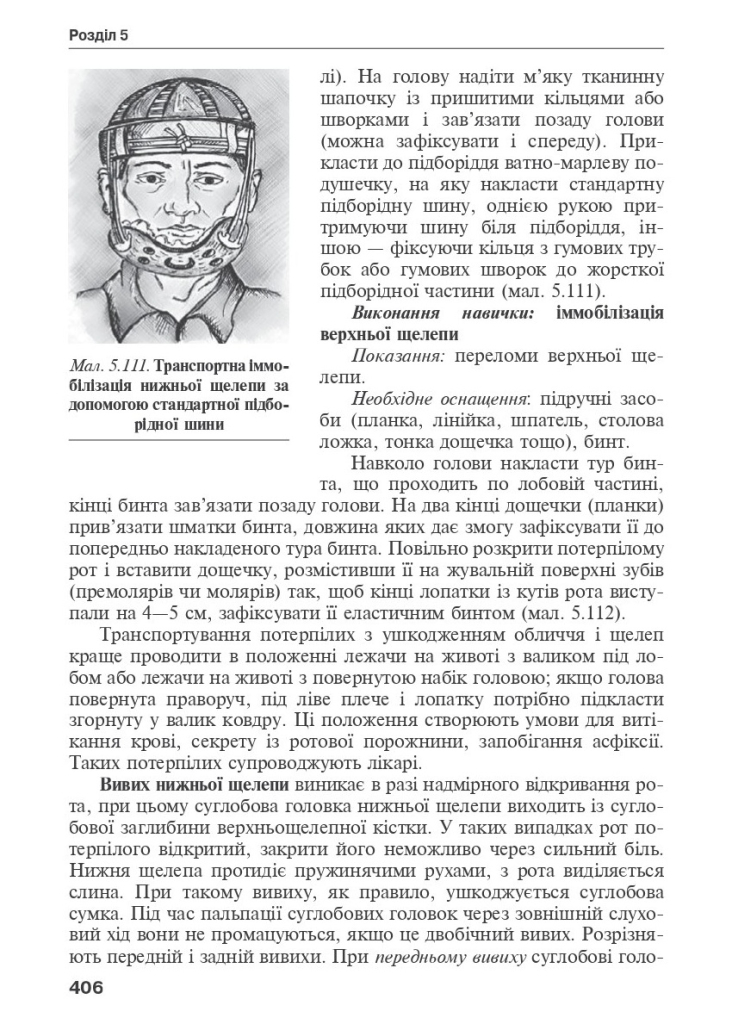 Розділ 5

Мал. 5.111. Транспортна іммобілізація нижньої щелепи за допомогою стандартної підборідної шини

лі). На голову надіти м'яку тканинну шапочку із пришитими кільцями або шворками і зав'язати позаду голови (можна зафіксувати і спереду). Прикласти до підборіддя ватно-марлеву подушечку, на яку накласти стандартну підборідну шину, однією рукою притримуючи шину біля підборіддя, іншою — фіксуючи кільця з гумових трубок або гумових шворок до жорсткої підборідної частини (мал. 5.111).

Виконання навички: іммобілізація верхньої щелепи

Показання: переломи верхньої щелепи.

Необхідне оснащення: підручні засоби (планка, лінійка, шпатель, столова ложка, тонка дощечка тощо), бинт.

Навколо голови накласти тур бинта, що проходить по лобовій частині, кінці бинта зав'язати позаду голови. На два кінці дощечки (планки) прив'язати шматки бинта, довжина яких дає змогу зафіксувати її до попередньо накладеного тура бинта. Повільно розкрити потерпілому рот і вставити дощечку, розмістивши її на жувальній поверхні зубів (премолярів чи молярів) так, щоб кінці лопатки із кутів рота виступали на 4—5 см, зафіксувати її еластичним бинтом (мал. 5.112).

Транспортування потерпілих з ушкодженням обличчя і щелеп краще проводити в положенні лежачи на животі з валиком під лобом або лежачи на животі з повернутою набік головою; якщо голова повернута праворуч, під ліве плече і лопатку потрібно підкласти згорнуту у валик ковдру. Ці положення створюють умови для витікання крові, секрету із ротової порожнини, запобігання асфіксії. Таких потерпілих супроводжують лікарі.

Вивих нижньої щелепи виникає в разі надмірного відкривання рота, при цьому суглобова головка нижньої щелепи виходить із суглобової заглибини верхньощелепної кістки. У таких випадках рот потерпілого відкритий, закрити його неможливо через сильний біль. Нижня щелепа протидіє пружинячими рухами, з рота виділяється слина. При такому вивиху, як правило, ушкоджується суглобова сумка. Під час пальпації суглобових головок через зовнішній слуховий хід вони не промацуються, якщо це двобічний вивих. Розрізняють передній і задній вивихи. При передньому вивиху суглобові голо-

406